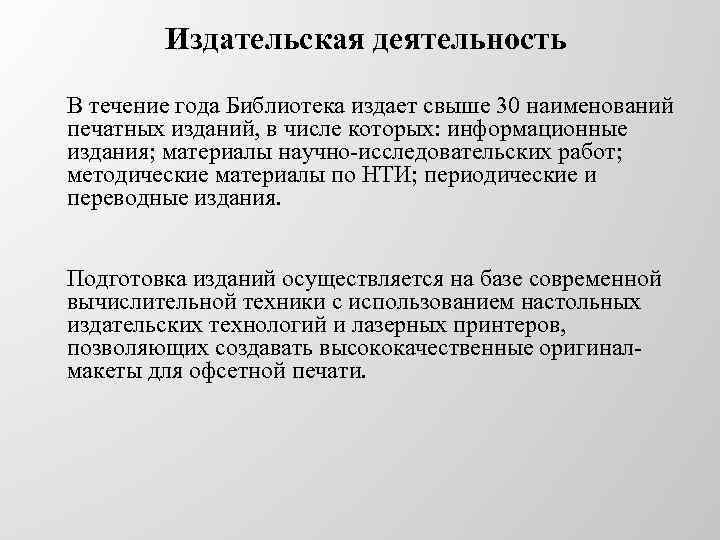 Издательская деятельность

В течение года Библиотека издает свыше 30 наименований печатных изданий, в числе которых: информационные издания; материалы научно-исследовательских работ; методические материалы по НТИ; периодические и переводные издания.

Подготовка изданий осуществляется на базе современной вычислительной техники с использованием настольных издательских технологий и лазерных принтеров, позволяющих создавать высококачественные оригинал-макеты для офсетной печати.